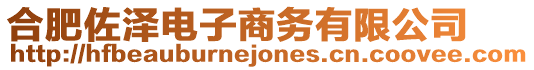 合肥佐泽电子商务有限公司
http://hfbeauburnejones.cn.coovee.com